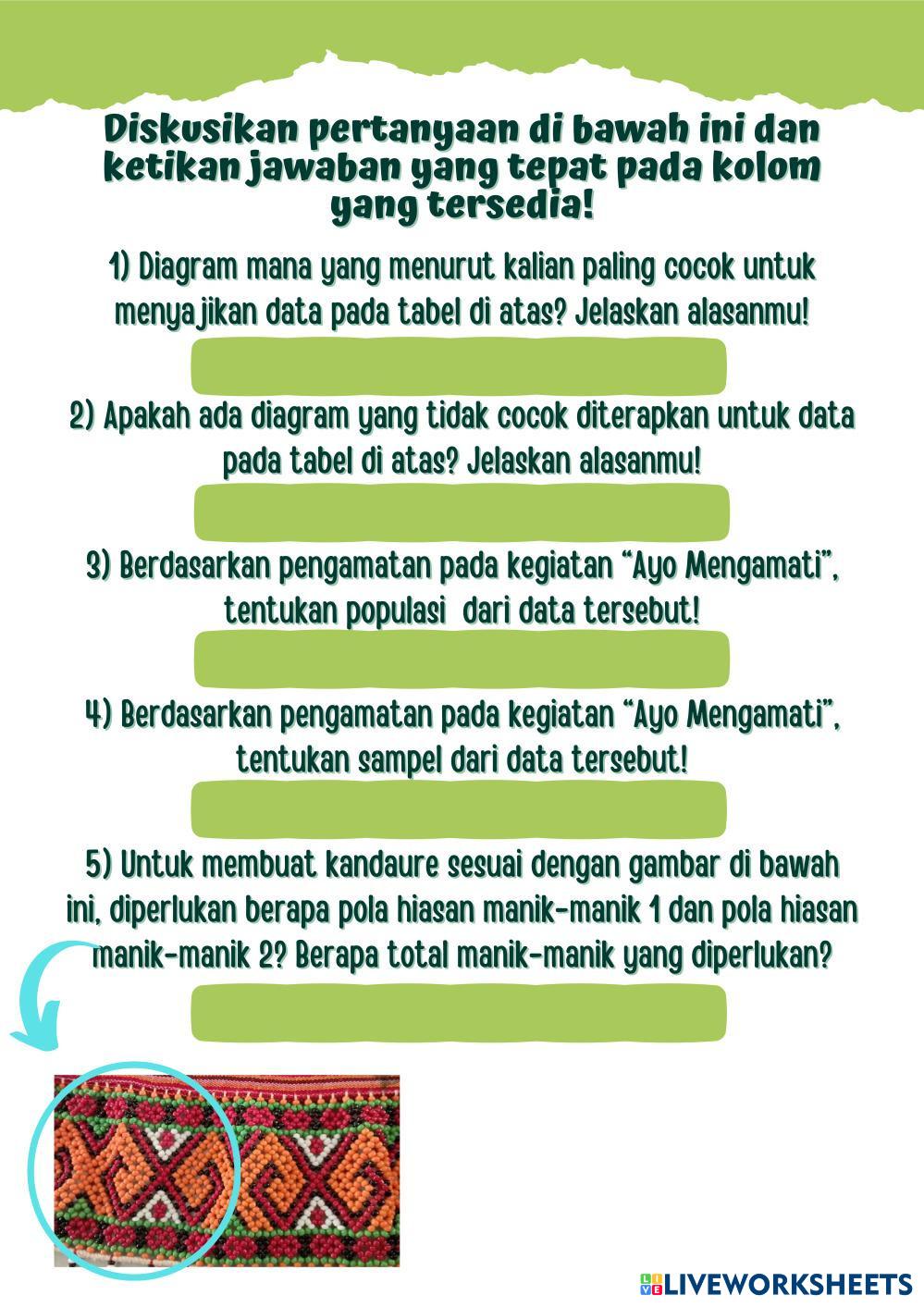 Diskusikan pertanyaan di bawah ini dan ketikan jawaban yang tepat pada kolom yang tersedia!

1) Diagram mana yang menurut kalian paling cocok untuk menyajikan data pada tabel di atas? Jelaskan alasanmu!

2) Apakah ada diagram yang tidak cocok diterapkan untuk data pada tabel di atas? Jelaskan alasanmu!

3) Berdasarkan pengamatan pada kegiatan "Ayo Mengamati", tentukan populasi dari data tersebut!

4) Berdasarkan pengamatan pada kegiatan "Ayo Mengamati", tentukan sampel dari data tersebut!

5) Untuk membuat kandaure sesuai dengan gambar di bawah ini, diperlukan berapa pola hiasan manik-manik 1 dan pola hiasan manik-manik 2? Berapa total manik-manik yang diperlukan?

LIVEWORKSHEETS